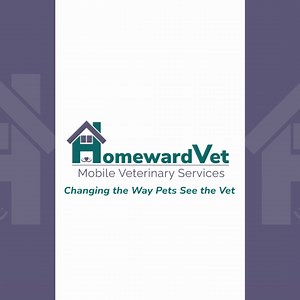 HomewardVet
Mobile Veterinary Services
Changing the Way Pets See the Vet